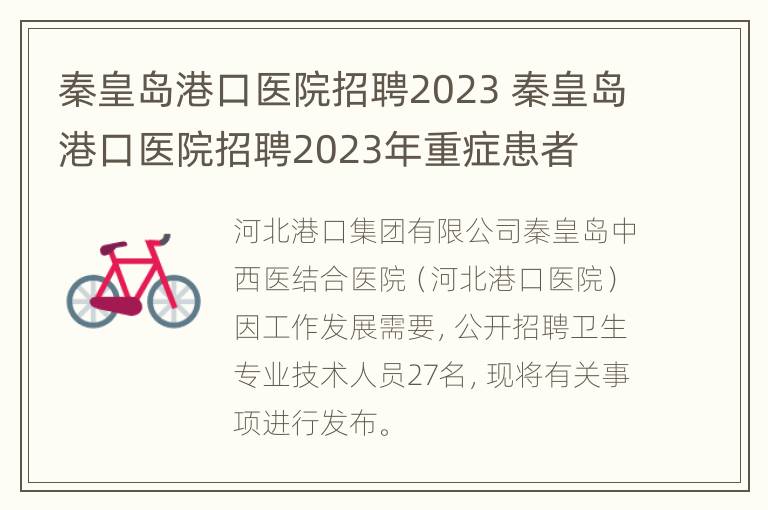 秦皇岛港口医院招聘2023 秦皇岛港口医院招聘2023年重症患者

河北港口集团有限公司秦皇岛中西医结合医院（河北港口医院）因工作发展需要，公开招聘卫生专业技术人员27名，现将有关事项进行发布。